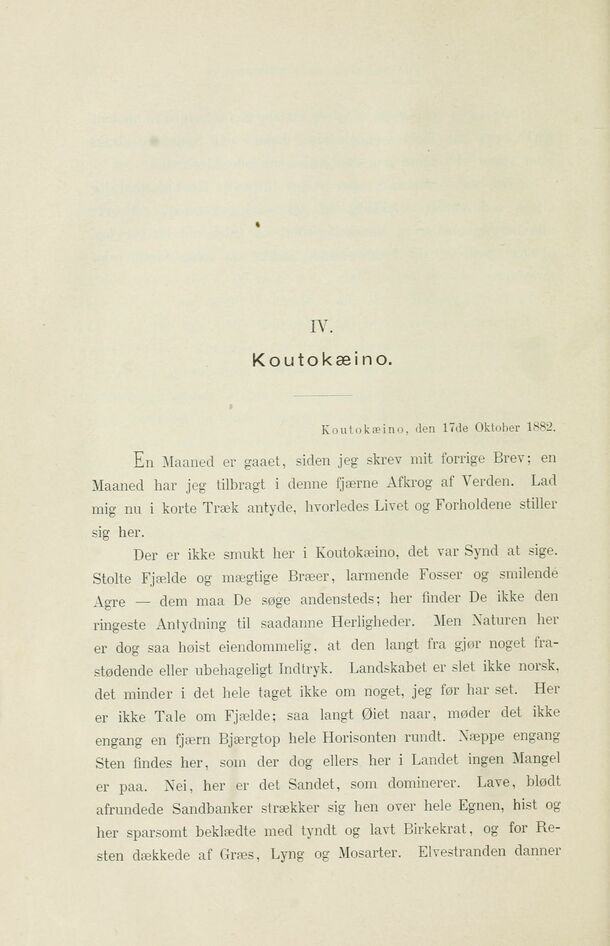 IV.

Koutokæino.

Koutokæino, den 17de Oktober 1882.

En Maaned er gaaet, siden jeg skrev mit forrige Brev; en Maaned har jeg tilbragt i denne fjærne Afkrog af Verden. Lad mig nu i korte Træk antyde, hvorledes Livet og Forholdene stiller sig her.

Der er ikke smukt her i Koutokæino, det var Synd at sige. Stolte Fjælde og mægtige Bræer, larmende Fosser og smilende Agre — dem maa De søge andensteds; her finder De ikke den ringeste Antydning til saadanne Herligheder. Men Naturen her er dog saa høist eiendommelig, at den langt fra gjør noget frastødende eller ubehageligt Indtryk. Landskabet er slet ikke norsk, det minder i det hele taget ikke om noget, jeg før har set. Her er ikke Tale om Fjælde; saa langt Øiet naar, møder det ikke engang en fjærn Bjærgtop hele Horisonten rundt. Næppe engang Sten findes her, som der dog ellers her i Landet ingen Mangel er paa. Nei, her er det Sandet, som dominerer. Lave, blødt afrundede Sandbanker strækker sig hen over hele Egnen, hist og her sparsomt beklædte med tyndt og lavt Birkekrat, og for Resten dækkede af Græs, Lyng og Mosarter. Elvestranden danner